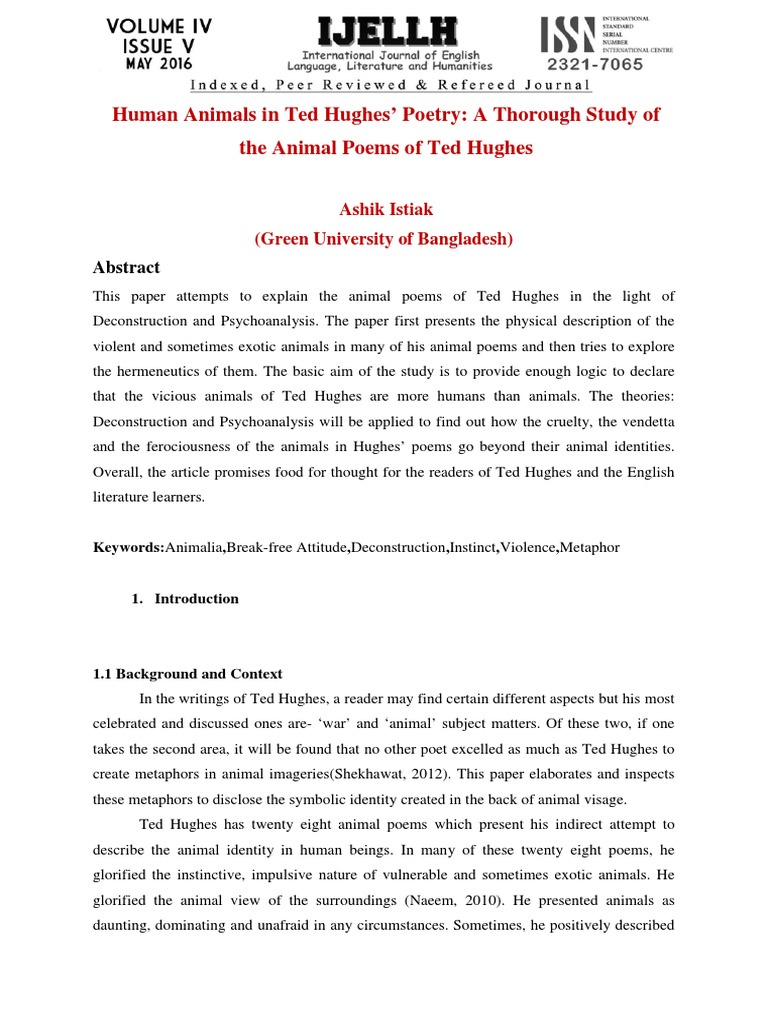 VOLUME IV
ISSUE V
MAY 2016

IJELLH
International Journal of English Language, Literature and Humanities

ISSN INTERNATIONAL STANDARD SERIAL NUMBER INTERNATIONAL CENTRE
2321-7065

Indexed, Peer Reviewed & Refereed Journal

Human Animals in Ted Hughes' Poetry: A Thorough Study of the Animal Poems of Ted Hughes

Ashik Istiak
(Green University of Bangladesh)

Abstract

This paper attempts to explain the animal poems of Ted Hughes in the light of Deconstruction and Psychoanalysis. The paper first presents the physical description of the violent and sometimes exotic animals in many of his animal poems and then tries to explore the hermeneutics of them. The basic aim of the study is to provide enough logic to declare that the vicious animals of Ted Hughes are more humans than animals. The theories: Deconstruction and Psychoanalysis will be applied to find out how the cruelty, the vendetta and the ferociousness of the animals in Hughes' poems go beyond their animal identities. Overall, the article promises food for thought for the readers of Ted Hughes and the English literature learners.

Keywords:Animalia,Break-free Attitude,Deconstruction,Instinct,Violence,Metaphor

1. Introduction

1.1 Background and Context

In the writings of Ted Hughes, a reader may find certain different aspects but his most celebrated and discussed ones are- 'war' and 'animal' subject matters. Of these two, if one takes the second area, it will be found that no other poet excelled as much as Ted Hughes to create metaphors in animal imageries(Shekhawat, 2012). This paper elaborates and inspects these metaphors to disclose the symbolic identity created in the back of animal visage.

Ted Hughes has twenty eight animal poems which present his indirect attempt to describe the animal identity in human beings. In many of these twenty eight poems, he glorified the instinctive, impulsive nature of vulnerable and sometimes exotic animals. He glorified the animal view of the surroundings (Naeem, 2010). He presented animals as daunting, dominating and unafraid in any circumstances. Sometimes, he positively described